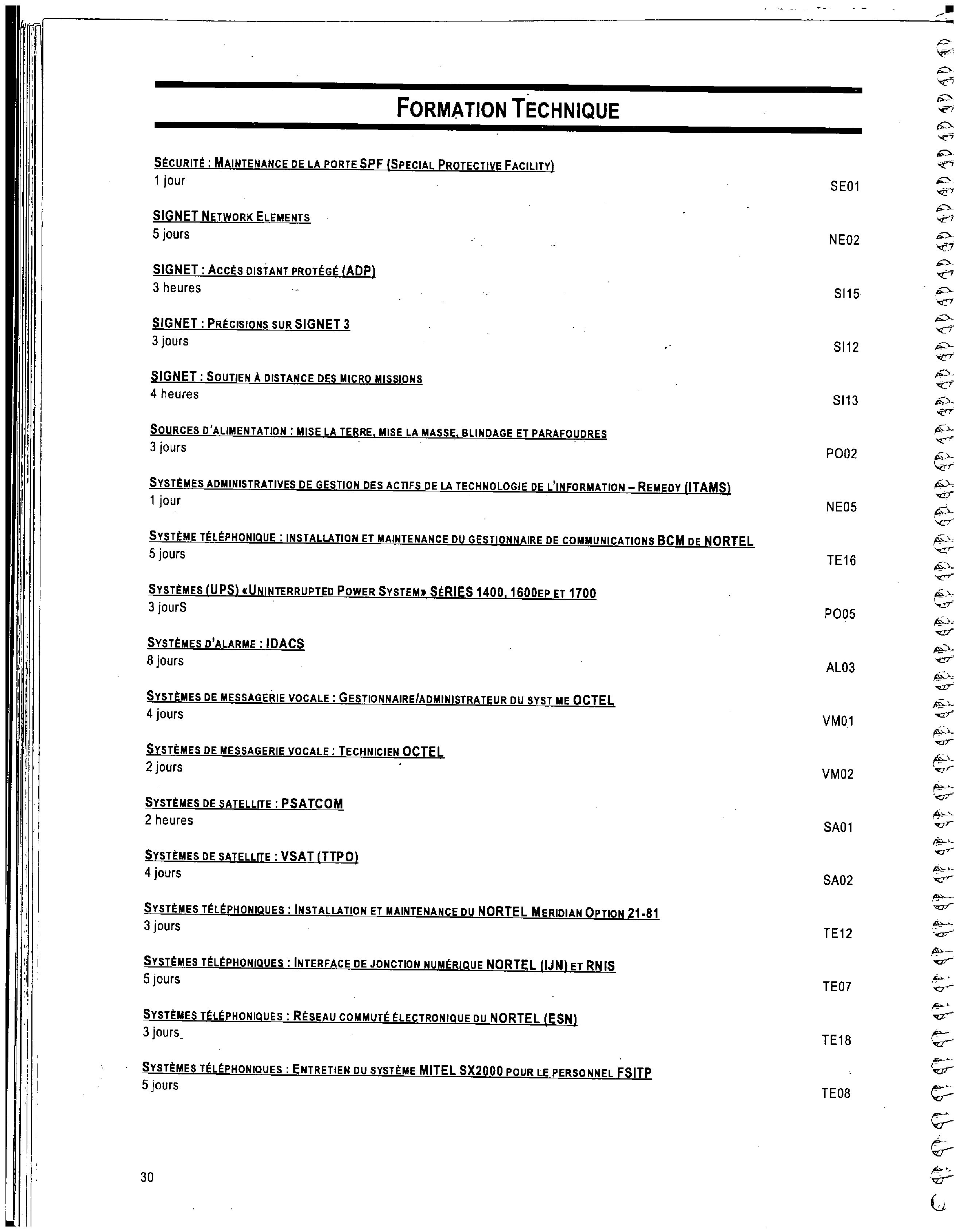 FORMATION TECHNIQUE

SÉCURITÉ : MAINTENANCE DE LA PORTE SPF (SPECIAL PROTECTIVE FACILITY)
1 jour
SE01

SIGNET NETWORK ELEMENTS
5 jours
NE02

SIGNET : ACCÈS DISTANT PROTÉGÉ (ADP)
3 heures
SI15

SIGNET : PRÉCISIONS SUR SIGNET 3
3 jours
SI12

SIGNET : SOUTIEN À DISTANCE DES MICRO MISSIONS
4 heures
SI13

SOURCES D'ALIMENTATION : MISE LA TERRE, MISE LA MASSE, BLINDAGE ET PARAFOUDRES
3 jours
PO02

SYSTÈMES ADMINISTRATIVES DE GESTION DES ACTIFS DE LA TECHNOLOGIE DE L'INFORMATION – REMEDY (ITAMS)
1 jour
NE05

SYSTÈME TÉLÉPHONIQUE : INSTALLATION ET MAINTENANCE DU GESTIONNAIRE DE COMMUNICATIONS BCM DE NORTEL
5 jours
TE16

SYSTÈMES (UPS) «UNINTERRUPTED POWER SYSTEM» SÉRIES 1400, 1600EP ET 1700
3 jourS
PO05

SYSTÈMES D'ALARME : IDACS
8 jours
AL03

SYSTÈMES DE MESSAGERIE VOCALE : GESTIONNAIRE/ADMINISTRATEUR DU SYST ME OCTEL
4 jours
VM01

SYSTÈMES DE MESSAGERIE VOCALE : TECHNICIEN OCTEL
2 jours
VM02

SYSTÈMES DE SATELLITE : PSATCOM
2 heures
SA01

SYSTÈMES DE SATELLITE : VSAT (TTPO)
4 jours
SA02

SYSTÈMES TÉLÉPHONIQUES : INSTALLATION ET MAINTENANCE DU NORTEL MERIDIAN OPTION 21-81
3 jours
TE12

SYSTÈMES TÉLÉPHONIQUES : INTERFACE DE JONCTION NUMÉRIQUE NORTEL (IJN) ET RNIS
5 jours
TE07

SYSTÈMES TÉLÉPHONIQUES : RÉSEAU COMMUTÉ ÉLECTRONIQUE DU NORTEL (ESN)
3 jours
TE18

SYSTÈMES TÉLÉPHONIQUES : ENTRETIEN DU SYSTÈME MITEL SX2000 POUR LE PERSONNEL FSITP
5 jours
TE08

30